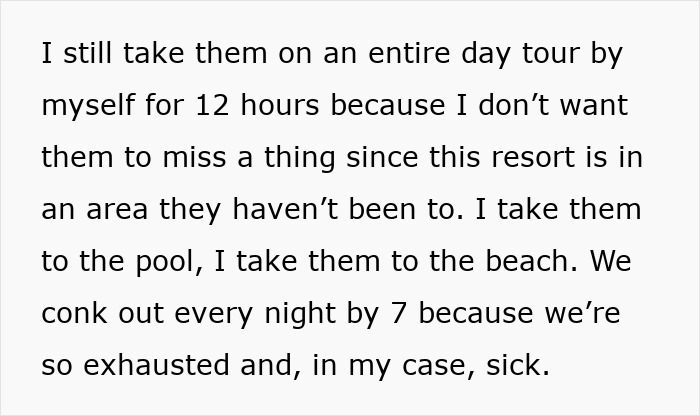 I still take them on an entire day tour by myself for 12 hours because I don’t want them to miss a thing since this resort is in an area they haven’t been to. I take them to the pool, I take them to the beach. We conk out every night by 7 because we’re so exhausted and, in my case, sick.